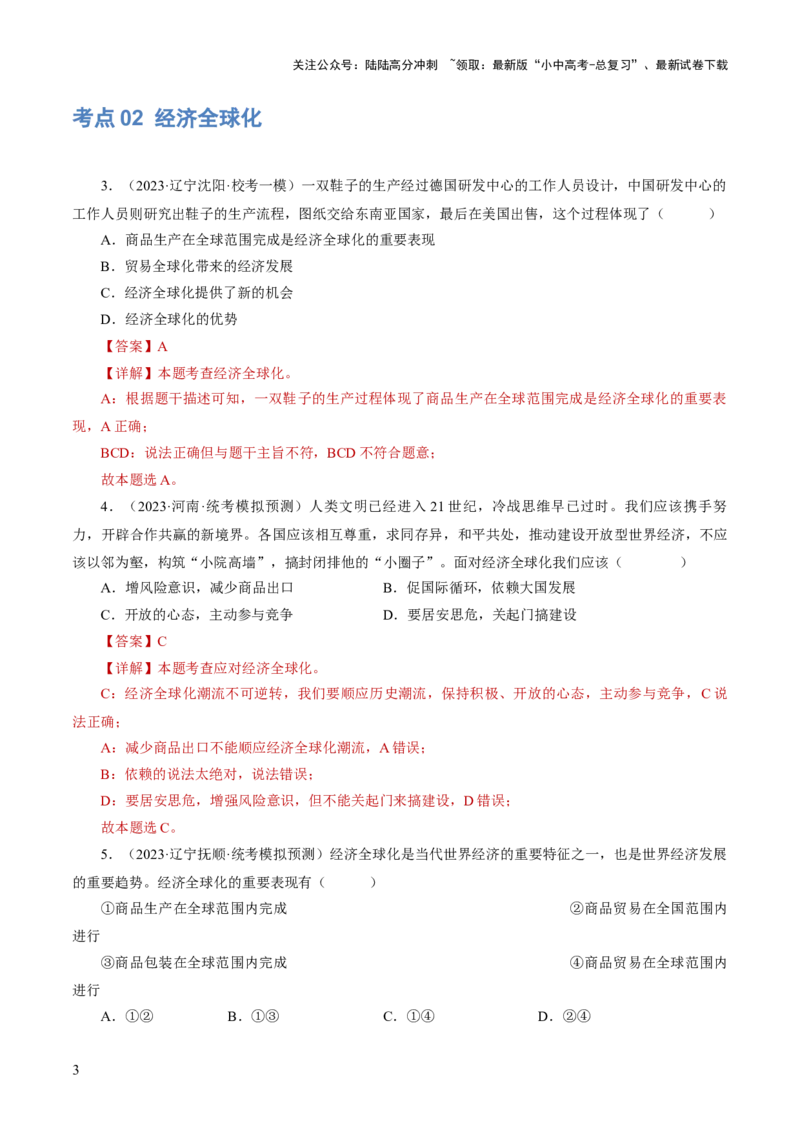 关注公众号：陆陆高分冲刺 ~领取：最新版“小中高考-总复习”、最新试卷下载

考点02 经济全球化

3．（2023·辽宁沈阳·校考一模）一双鞋子的生产经过德国研发中心的工作人员设计，中国研发中心的工作人员则研究出鞋子的生产流程，图纸交给东南亚国家，最后在美国出售，这个过程体现了（　　）

A．商品生产在全球范围完成是经济全球化的重要表现

B．贸易全球化带来的经济发展

C．经济全球化提供了新的机会

D．经济全球化的优势

【答案】A

【详解】本题考查经济全球化。

A：根据题干描述可知，一双鞋子的生产过程体现了商品生产在全球范围完成是经济全球化的重要表现，A正确；

BCD：说法正确但与题干主旨不符，BCD不符合题意；

故本题选A。

4．（2023·河南·统考模拟预测）人类文明已经进入21世纪，冷战思维早已过时。我们应该携手努力，开辟合作共赢的新境界。各国应该相互尊重，求同存异，和平共处，推动建设开放型世界经济，不应该以邻为壑，构筑“小院高墙”，搞封闭排他的“小圈子”。面对经济全球化我们应该（　　）

A．增风险意识，减少商品出口 B．促国际循环，依赖大国发展

C．开放的心态，主动参与竞争 D．要居安思危，关起门搞建设

【答案】C

【详解】本题考查应对经济全球化。

C：经济全球化潮流不可逆转，我们要顺应历史潮流，保持积极、开放的心态，主动参与竞争，C说法正确；

A：减少商品出口不能顺应经济全球化潮流，A错误；

B：依赖的说法太绝对，说法错误；

D：要居安思危，增强风险意识，但不能关起门来搞建设，D错误；

故本题选C。

5．（2023·辽宁抚顺·统考模拟预测）经济全球化是当代世界经济的重要特征之一，也是世界经济发展的重要趋势。经济全球化的重要表现有（　　）

①商品生产在全球范围内完成 ②商品贸易在全国范围内进行

③商品包装在全球范围内完成 ④商品贸易在全球范围内进行

A．①② B．①③ C．①④ D．②④

3